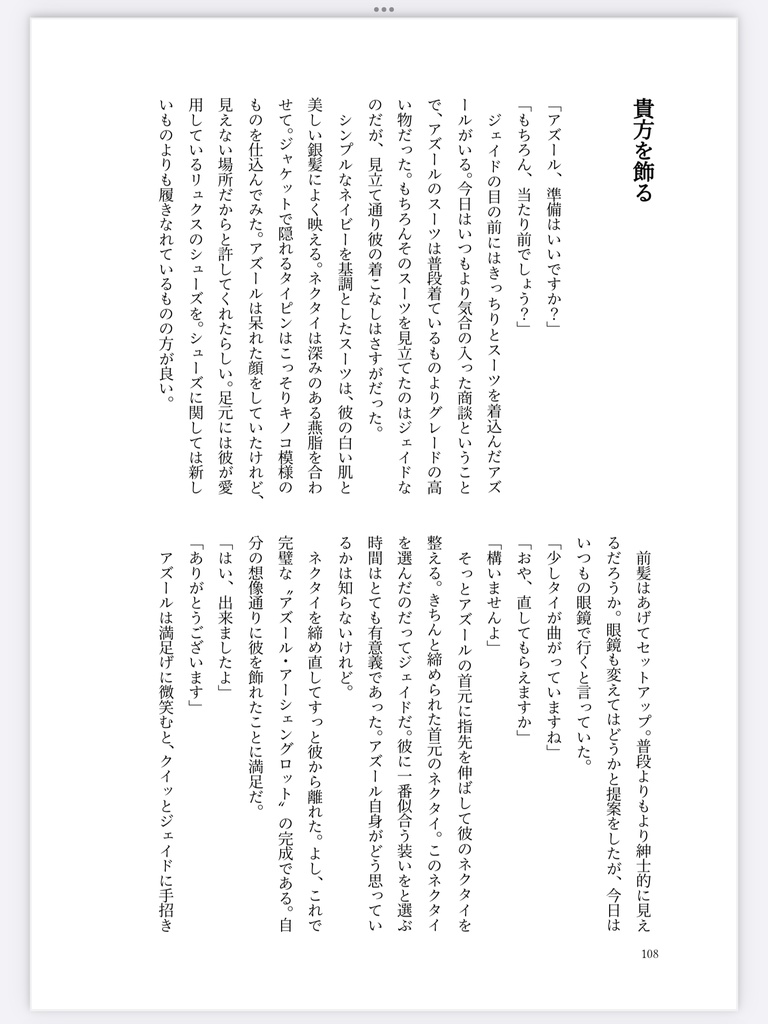 貴方を飾る

「アズール、準備はいいですか？」

「もちろん、当たり前でしょう？」

ジェイドの目の前にはきっちりとスーツを着込んだアズールがいる。今日はいつもより気合の入った商談ということで、アズールのスーツは普段着ているものよりグレードの高い物だった。もちろんそのスーツを見立てたのはジェイドなのだが、見立て通り彼の着こなしはさすがだった。

シンプルなネイビーを基調としたスーツは、彼の白い肌と美しい銀髪によく映える。ネクタイは深みのある燕脂を合わせて。ジャケットで隠れるタイピンはこっそりキノコ模様のものを仕込んでみた。アズールは呆れた顔をしていたけれど、見えない場所だからと許してくれたらしい。足元には彼が愛用しているリュクスのシューズを。シューズに関しては新しいものよりも履きなれているものの方が良い。

前髪はあげてセットアップ。普段よりもより紳士的に見えるだろうか。眼鏡も変えてはどうかと提案をしたが、今日はいつもの眼鏡で行くと言っていた。

「少しタイが曲がっていますね」

「おや、直してもらえますか」

「構いませんよ」

そっとアズールの首元に指先を伸ばして彼のネクタイを整える。きちんと締められた首元のネクタイ。このネクタイを選んだのだってジェイドだ。彼に一番似合う装いをと選ぶ時間はとても有意義であった。アズール自身がどう思っているかは知らないけれど。

ネクタイを締め直してすっと彼から離れた。よし、これで完璧な〝アズール・アーシェングロット〟の完成である。自分の想像通りに彼を飾れたことに満足だ。

「はい、出来ましたよ」

「ありがとうございます」

アズールは満足げに微笑むと、クイッとジェイドに手招き

108